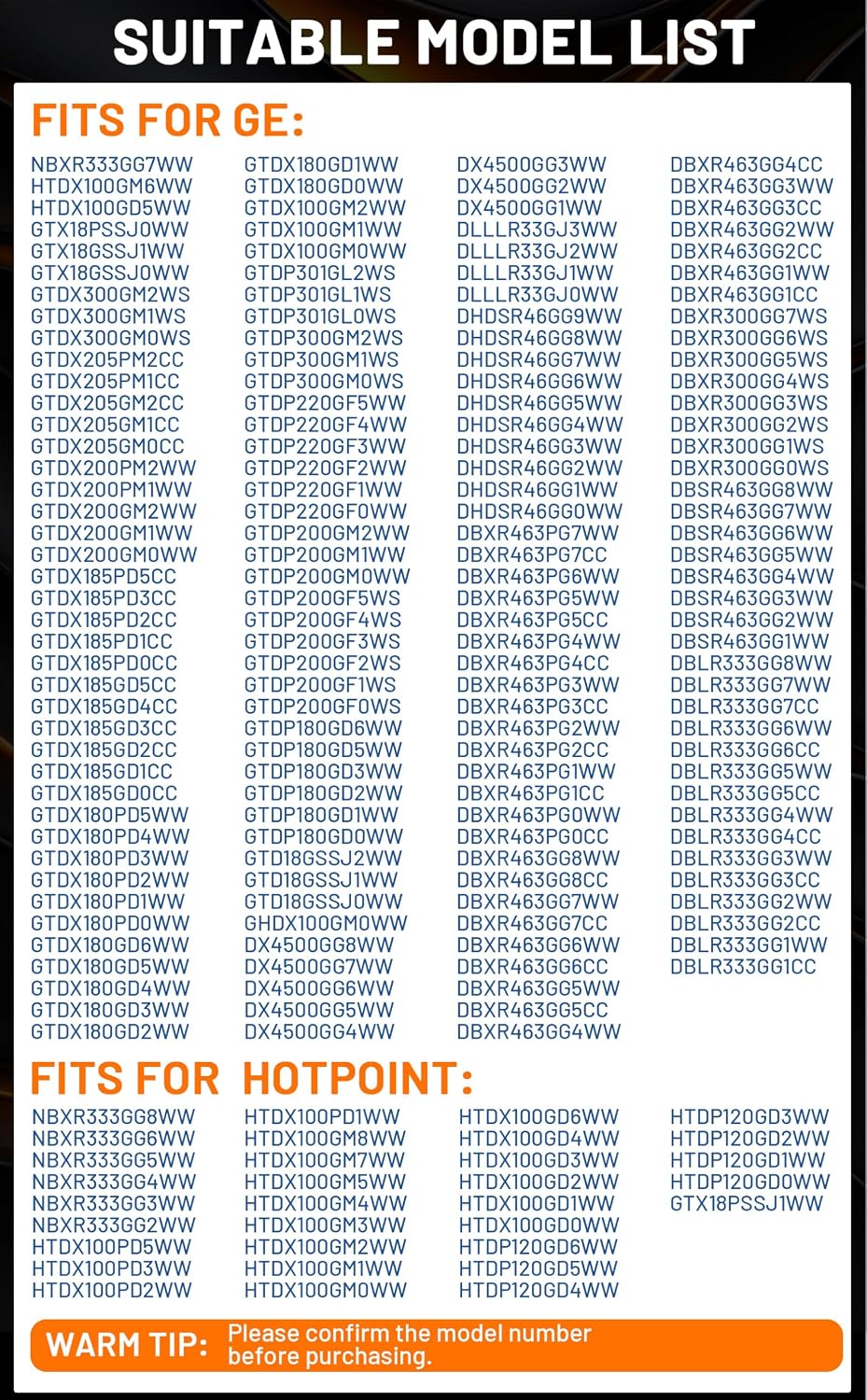 SUITABLE MODEL LIST

FITS FOR GE:

NBXR333GG7WW
HTDX100GM6WW
HTDX100GD5WW
GTX18PSSJ0WW
GTX18GSSJ1WW
GTX18GSSJ0WW
GTDX300GM2WS
GTDX300GM1WS
GTDX300GM0WS
GTDX205PM2CC
GTDX205PM1CC
GTDX205GM2CC
GTDX205GM1CC
GTDX205GM0CC
GTDX200PM2WW
GTDX200PM1WW
GTDX200GM2WW
GTDX200GM1WW
GTDX200GM0WW
GTDX185PD5CC
GTDX185PD3CC
GTDX185PD2CC
GTDX185PD1CC
GTDX185PD0CC
GTDX185GD5CC
GTDX185GD4CC
GTDX185GD3CC
GTDX185GD2CC
GTDX185GD1CC
GTDX185GD0CC
GTDX180PD5WW
GTDX180PD4WW
GTDX180PD3WW
GTDX180PD2WW
GTDX180PD1WW
GTDX180PD0WW
GTDX180GD6WW
GTDX180GD5WW
GTDX180GD4WW
GTDX180GD3WW
GTDX180GD2WW

GTDX180GD1WW
GTDX180GD0WW
GTDX100GM2WW
GTDX100GM1WW
GTDX100GM0WW
GTDP301GL2WS
GTDP301GL1WS
GTDP301GL0WS
GTDP300GM2WS
GTDP300GM1WS
GTDP300GM0WS
GTDP220GF5WW
GTDP220GF4WW
GTDP220GF3WW
GTDP220GF2WW
GTDP220GF1WW
GTDP220GF0WW
GTDP200GM2WW
GTDP200GM1WW
GTDP200GM0WW
GTDP200GF5WS
GTDP200GF4WS
GTDP200GF3WS
GTDP200GF2WS
GTDP200GF1WS
GTDP200GF0WS
GTDP180GD6WW
GTDP180GD5WW
GTDP180GD3WW
GTDP180GD2WW
GTDP180GD1WW
GTDP180GD0WW
GTD18GSSJ2WW
GTD18GSSJ1WW
GTD18GSSJ0WW
GHDX100GM0WW
DX4500GG8WW
DX4500GG7WW
DX4500GG6WW
DX4500GG5WW
DX4500GG4WW

DX4500GG3WW
DX4500GG2WW
DX4500GG1WW
DLLLR33GJ3WW
DLLLR33GJ2WW
DLLLR33GJ1WW
DLLLR33GJ0WW
DHDSR46GG9WW
DHDSR46GG8WW
DHDSR46GG7WW
DHDSR46GG6WW
DHDSR46GG5WW
DHDSR46GG4WW
DHDSR46GG3WW
DHDSR46GG2WW
DHDSR46GG1WW
DHDSR46GG0WW
DBXR463PG7WW
DBXR463PG7CC
DBXR463PG6WW
DBXR463PG5WW
DBXR463PG5CC
DBXR463PG4WW
DBXR463PG4CC
DBXR463PG3WW
DBXR463PG3CC
DBXR463PG2WW
DBXR463PG2CC
DBXR463PG1WW
DBXR463PG1CC
DBXR463PG0WW
DBXR463PG0CC
DBXR463GG8WW
DBXR463GG8CC
DBXR463GG7WW
DBXR463GG7CC
DBXR463GG6WW
DBXR463GG6CC
DBXR463GG5WW
DBXR463GG5CC
DBXR463GG4WW

DBXR463GG4CC
DBXR463GG3WW
DBXR463GG3CC
DBXR463GG2WW
DBXR463GG2CC
DBXR463GG1WW
DBXR463GG1CC
DBXR300GG7WS
DBXR300GG6WS
DBXR300GG5WS
DBXR300GG4WS
DBXR300GG3WS
DBXR300GG2WS
DBXR300GG1WS
DBXR300GG0WS
DBSR463GG8WW
DBSR463GG7WW
DBSR463GG6WW
DBSR463GG5WW
DBSR463GG4WW
DBSR463GG3WW
DBSR463GG2WW
DBSR463GG1WW
DBLR333GG8WW
DBLR333GG7WW
DBLR333GG7CC
DBLR333GG6WW
DBLR333GG6CC
DBLR333GG5WW
DBLR333GG5CC
DBLR333GG4WW
DBLR333GG4CC
DBLR333GG3WW
DBLR333GG3CC
DBLR333GG2WW
DBLR333GG2CC
DBLR333GG1WW
DBLR333GG1CC

FITS FOR HOTPOINT:

NBXR333GG8WW
NBXR333GG6WW
NBXR333GG5WW
NBXR333GG4WW
NBXR333GG3WW
NBXR333GG2WW
HTDX100PD5WW
HTDX100PD3WW
HTDX100PD2WW

HTDX100PD1WW
HTDX100GM8WW
HTDX100GM7WW
HTDX100GM5WW
HTDX100GM4WW
HTDX100GM3WW
HTDX100GM2WW
HTDX100GM1WW
HTDX100GM0WW

HTDX100GD6WW
HTDX100GD4WW
HTDX100GD3WW
HTDX100GD2WW
HTDX100GD1WW
HTDX100GD0WW
HTDP120GD6WW
HTDP120GD5WW
HTDP120GD4WW

HTDP120GD3WW
HTDP120GD2WW
HTDP120GD1WW
HTDP120GD0WW
GTX18PSSJ1WW

WARM TIP: Please confirm the model number before purchasing.